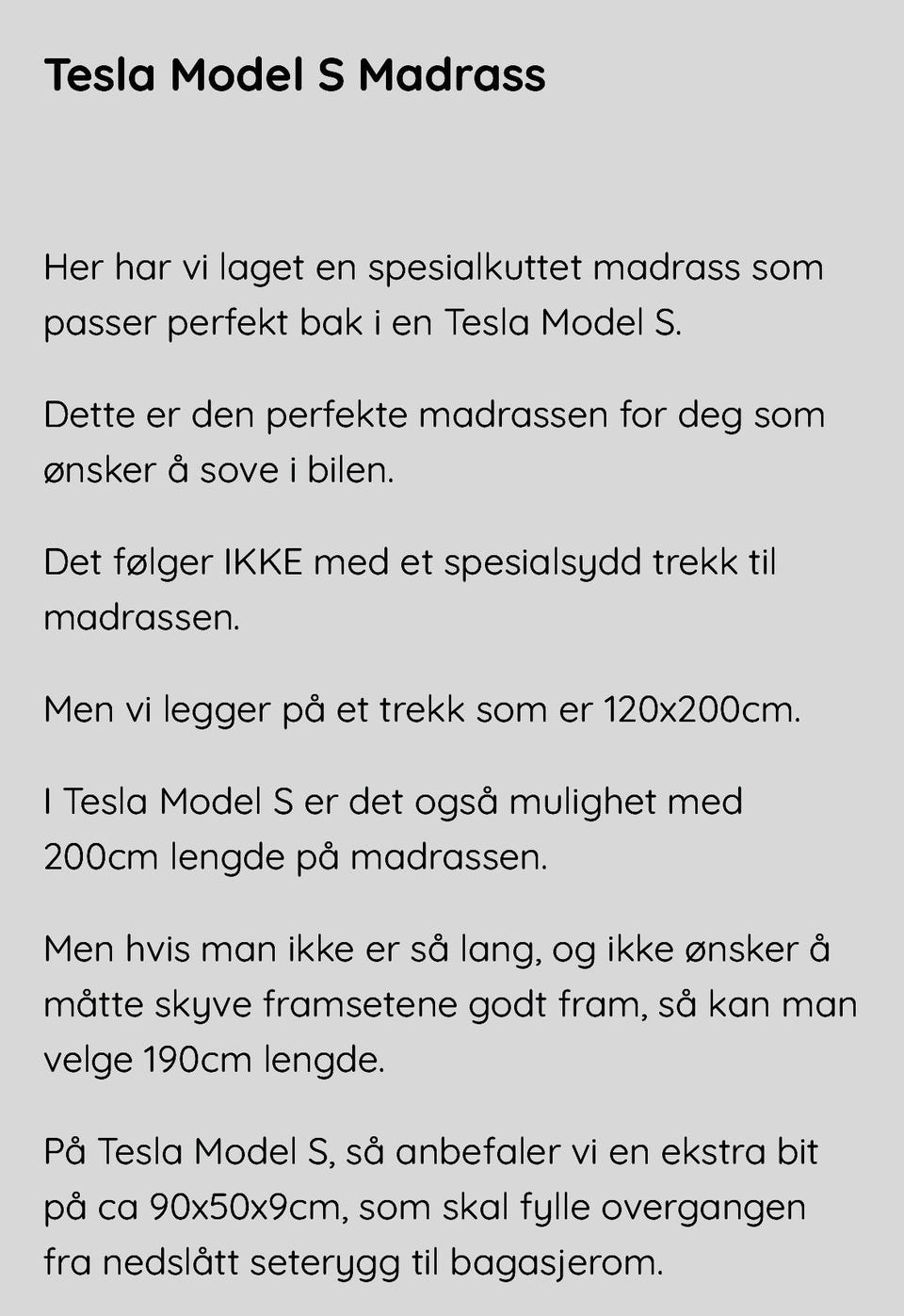 Tesla Model S Madrass

Her har vi laget en spesialkuttet madrass som passer perfekt bak i en Tesla Model S.

Dette er den perfekte madrassen for deg som ønsker å sove i bilen.

Det følger IKKE med et spesialsydd trekk til madrassen.

Men vi legger på et trekk som er 120x200cm.

I Tesla Model S er det også mulighet med 200cm lengde på madrassen.

Men hvis man ikke er så lang, og ikke ønsker å måtte skyve framsetene godt fram, så kan man velge 190cm lengde.

På Tesla Model S, så anbefaler vi en ekstra bit på ca 90x50x9cm, som skal fylle overgangen fra nedslått seterygg til bagasjerom.